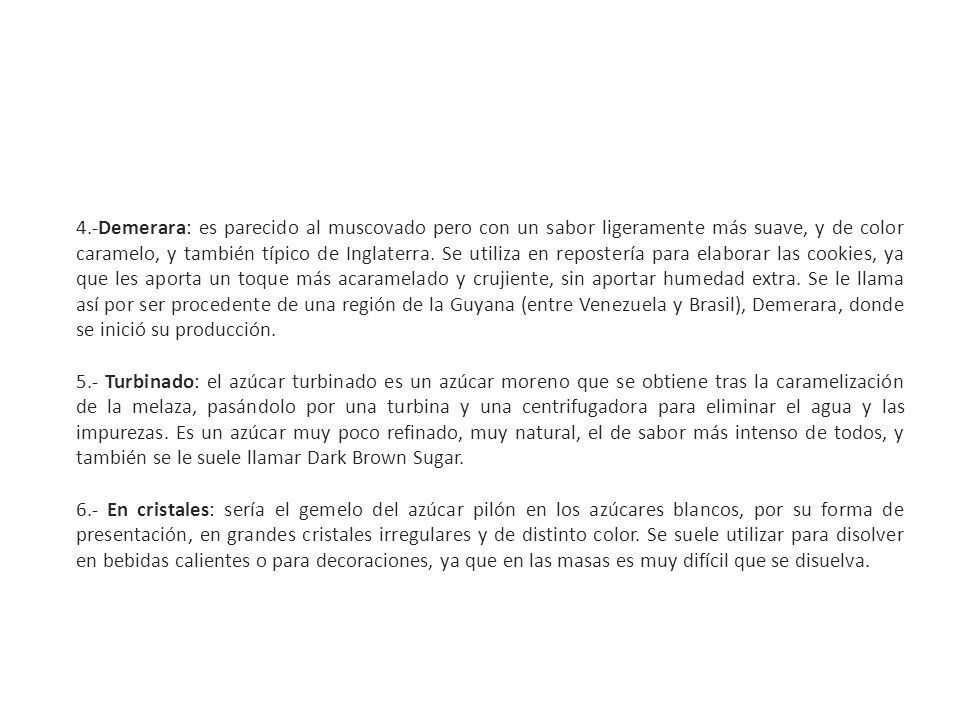 4.-Demerara: es parecido al muscovado pero con un sabor ligeramente más suave, y de color caramelo, y también típico de Inglaterra. Se utiliza en repostería para elaborar las cookies, ya que les aporta un toque más acaramelado y crujiente, sin aportar humedad extra. Se le llama así por ser procedente de una región de la Guyana (entre Venezuela y Brasil), Demerara, donde se inició su producción.

5.- Turbinado: el azúcar turbinado es un azúcar moreno que se obtiene tras la caramelización de la melaza, pasándolo por una turbina y una centrifugadora para eliminar el agua y las impurezas. Es un azúcar muy poco refinado, muy natural, el de sabor más intenso de todos, y también se le suele llamar Dark Brown Sugar.

6.- En cristales: sería el gemelo del azúcar pilón en los azúcares blancos, por su forma de presentación, en grandes cristales irregulares y de distinto color. Se suele utilizar para disolver en bebidas calientes o para decoraciones, ya que en las masas es muy difícil que se disuelva.